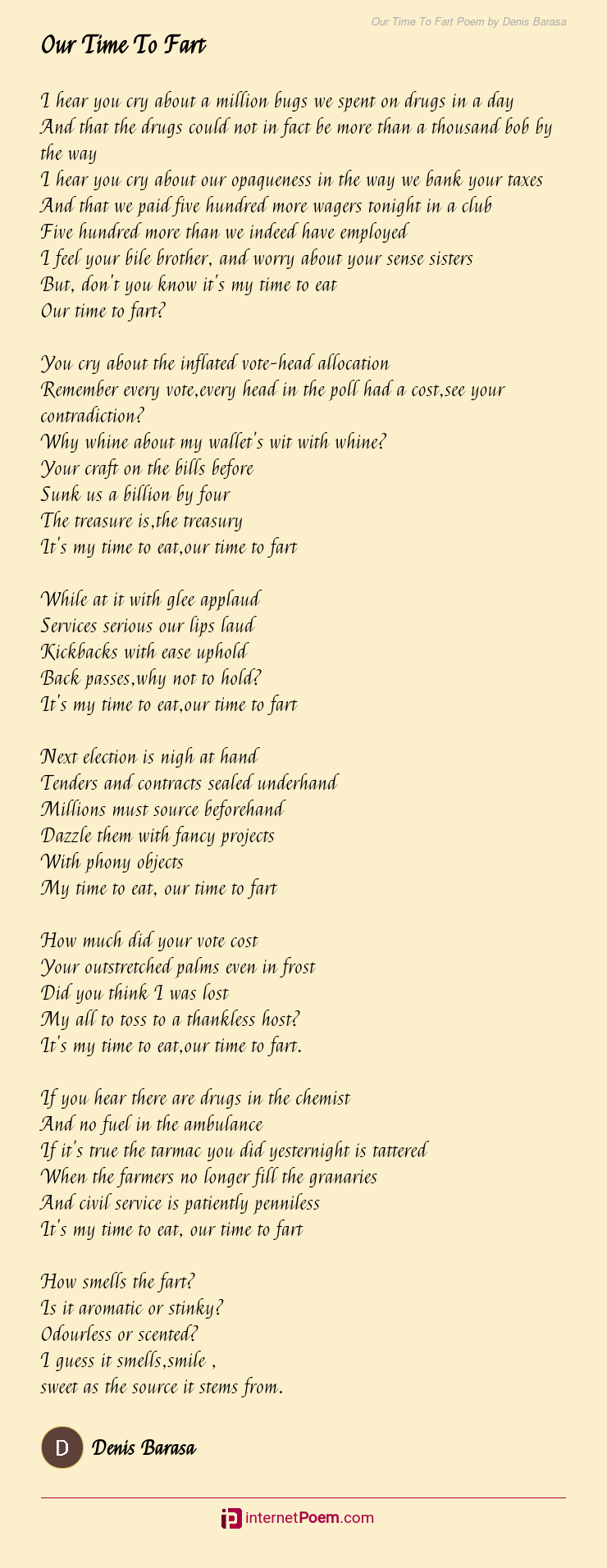 Our Time To Fart Poem by Denis Barasa

Our Time To Fart

I hear you cry about a million bugs we spent on drugs in a day
And that the drugs could not in fact be more than a thousand bob by the way
I hear you cry about our opaqueness in the way we bank your taxes
And that we paid five hundred more wagers tonight in a club
Five hundred more than we indeed have employed
I feel your bile brother, and worry about your sense sisters
But, don't you know it's my time to eat
Our time to fart?

You cry about the inflated vote-head allocation
Remember every vote,every head in the poll had a cost,see your contradiction?
Why whine about my wallet's wit with whine?
Your craft on the bills before
Sunk us a billion by four
The treasure is,the treasury
It's my time to eat,our time to fart

While at it with glee applaud
Services serious our lips laud
Kickbacks with ease uphold
Back passes,why not to hold?
It's my time to eat,our time to fart

Next election is nigh at hand
Tenders and contracts sealed underhand
Millions must source beforehand
Dazzle them with fancy projects
With phony objects
My time to eat, our time to fart

How much did your vote cost
Your outstretched palms even in frost
Did you think I was lost
My all to toss to a thankless host?
It's my time to eat,our time to fart.

If you hear there are drugs in the chemist
And no fuel in the ambulance
If it's true the tarmac you did yesternight is tattered
When the farmers no longer fill the granaries
And civil service is patiently penniless
It's my time to eat, our time to fart

How smells the fart?
Is it aromatic or stinky?
Odourless or scented?
I guess it smells,smile ,
sweet as the source it stems from.

D
Denis Barasa

internetPoem.com